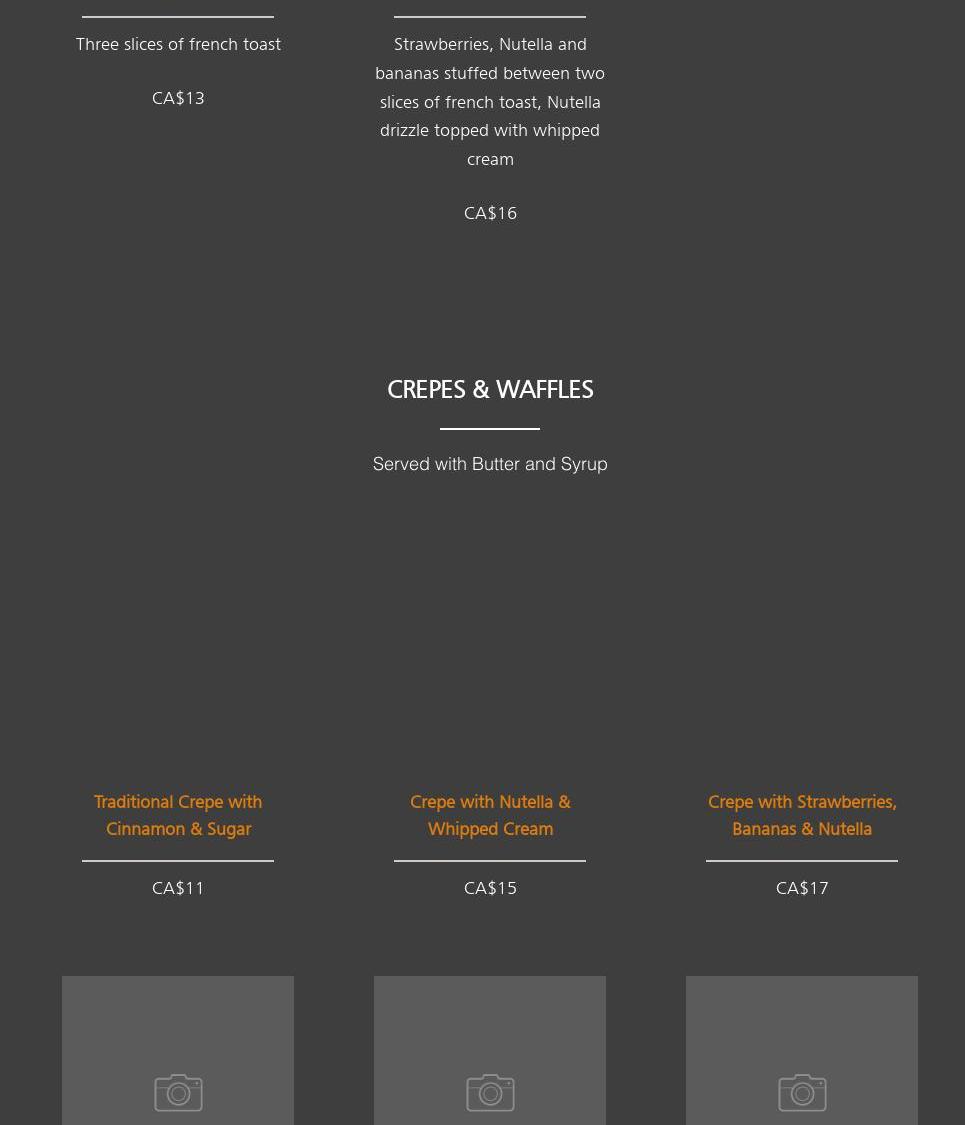 Three slices of french toast

CA$13

Strawberries, Nutella and bananas stuffed between two slices of french toast, Nutella drizzle topped with whipped cream

CA$16

CREPES & WAFFLES

Served with Butter and Syrup

Traditional Crepe with Cinnamon & Sugar

CA$11

Crepe with Nutella & Whipped Cream

CA$15

Crepe with Strawberries, Bananas & Nutella

CA$17